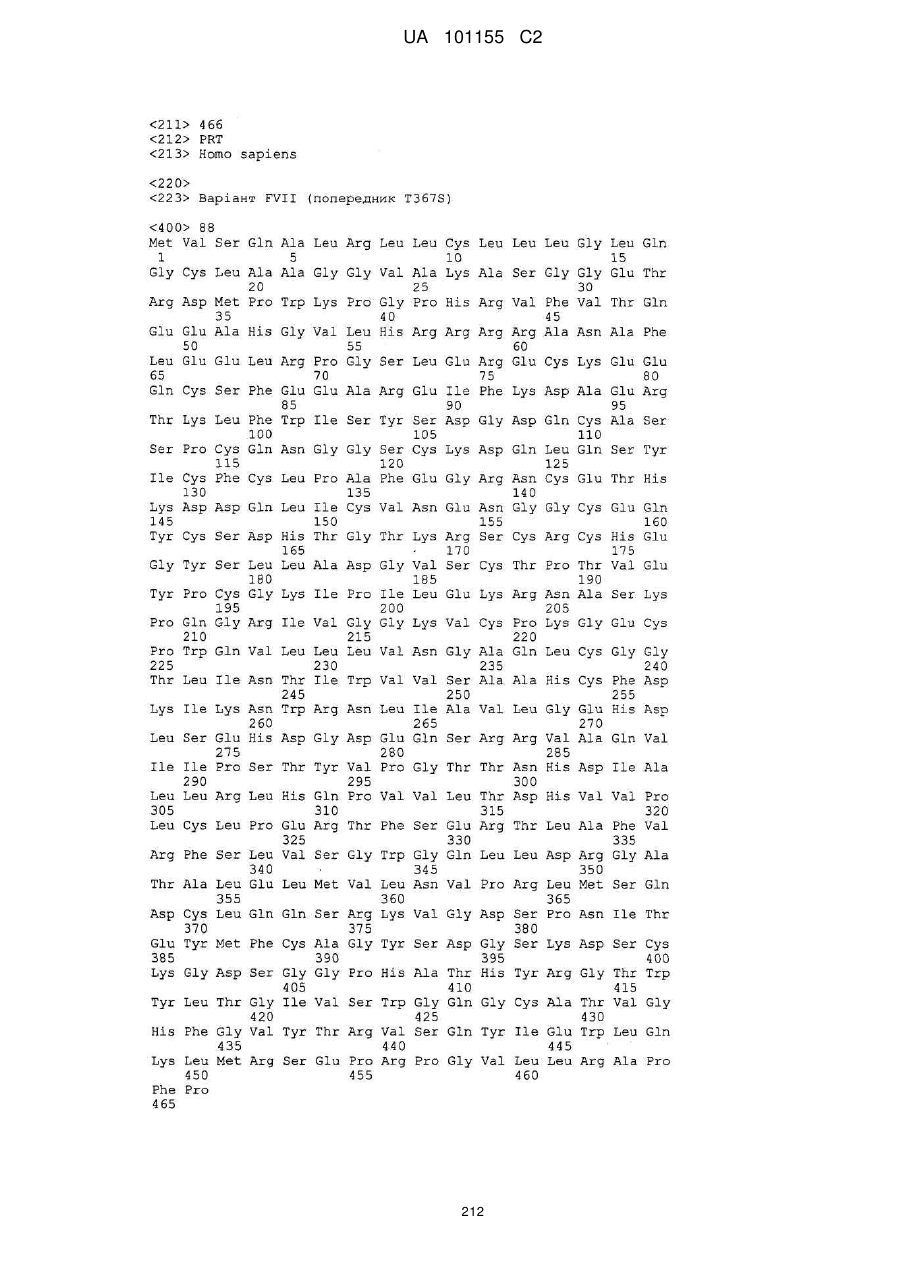 UA 101155 C2

<211> 466
<212> PRT
<213> Homo sapiens

<220>
<223> Варіант FVII (попередник T367S)

<400> 88
Met Val Ser Gln Ala Leu Arg Leu Leu Cys Leu Leu Leu Gly Leu Gln
1               5                   10                  15
Gly Cys Leu Ala Ala Gly Gly Val Ala Lys Ala Ser Gly Gly Glu Thr
            20                  25                  30
Arg Asp Met Pro Trp Lys Pro Gly Pro His Arg Val Phe Val Thr Gln
        35                  40                  45
Glu Glu Ala His Gly Val Leu His Arg Arg Arg Arg Ala Asn Ala Phe
    50                  55                  60
Leu Glu Glu Leu Arg Pro Gly Ser Leu Glu Arg Glu Cys Lys Glu Glu
65                  70                  75                  80
Gln Cys Ser Phe Glu Glu Ala Arg Glu Ile Phe Lys Asp Ala Glu Arg
                85                  90                  95
Thr Lys Leu Phe Trp Ile Ser Tyr Ser Asp Gly Asp Gln Cys Ala Ser
            100                 105                 110
Ser Pro Cys Gln Asn Gly Gly Ser Cys Lys Asp Gln Leu Gln Ser Tyr
        115                 120                 125
Ile Cys Phe Cys Leu Pro Ala Phe Glu Gly Arg Asn Cys Glu Thr His
    130                 135                 140
Lys Asp Asp Gln Leu Ile Cys Val Asn Glu Asn Gly Gly Cys Glu Gln
145                 150                 155                 160
Tyr Cys Ser Asp His Thr Gly Thr Lys Arg Ser Cys Arg Cys His Glu
                165                 170                 175
Gly Tyr Ser Leu Leu Ala Asp Gly Val Ser Cys Thr Pro Thr Val Glu
            180                 185                 190
Tyr Pro Cys Gly Lys Ile Pro Ile Leu Glu Lys Arg Asn Ala Ser Lys
        195                 200                 205
Pro Gln Gly Arg Ile Val Gly Gly Lys Val Cys Pro Lys Gly Glu Cys
    210                 215                 220
Pro Trp Gln Val Leu Leu Leu Val Asn Gly Ala Gln Leu Cys Gly Gly
225                 230                 235                 240
Thr Leu Ile Asn Thr Ile Trp Val Val Ser Ala Ala His Cys Phe Asp
                245                 250                 255
Lys Ile Lys Asn Trp Arg Asn Leu Ile Ala Val Leu Gly Glu His Asp
            260                 265                 270
Leu Ser Glu His Asp Gly Asp Glu Gln Ser Arg Arg Val Ala Gln Val
        275                 280                 285
Ile Ile Pro Ser Thr Tyr Val Pro Gly Thr Thr Asn His Asp Ile Ala
    290                 295                 300
Leu Leu Arg Leu His Gln Pro Val Val Leu Thr Asp His Val Val Pro
305                 310                 315                 320
Leu Cys Leu Pro Glu Arg Thr Phe Ser Glu Arg Thr Leu Ala Phe Val
                325                 330                 335
Arg Phe Ser Leu Val Ser Gly Trp Gly Gln Leu Leu Asp Arg Gly Ala
            340                 345                 350
Thr Ala Leu Glu Leu Met Val Leu Asn Val Pro Arg Leu Met Ser Gln
        355                 360                 365
Asp Cys Leu Gln Gln Ser Arg Lys Val Gly Asp Ser Pro Asn Ile Thr
    370                 375                 380
Glu Tyr Met Phe Cys Ala Gly Tyr Ser Asp Gly Ser Lys Asp Ser Cys
385                 390                 395                 400
Lys Gly Asp Ser Gly Gly Pro His Ala Thr His Tyr Arg Gly Thr Trp
                405                 410                 415
Tyr Leu Thr Gly Ile Val Ser Trp Gly Gln Gly Cys Ala Thr Val Gly
            420                 425                 430
His Phe Gly Val Tyr Thr Arg Val Ser Gln Tyr Ile Glu Trp Leu Gln
        435                 440                 445
Lys Leu Met Arg Ser Glu Pro Arg Pro Gly Val Leu Leu Arg Ala Pro
    450                 455                 460
Phe Pro
465

212